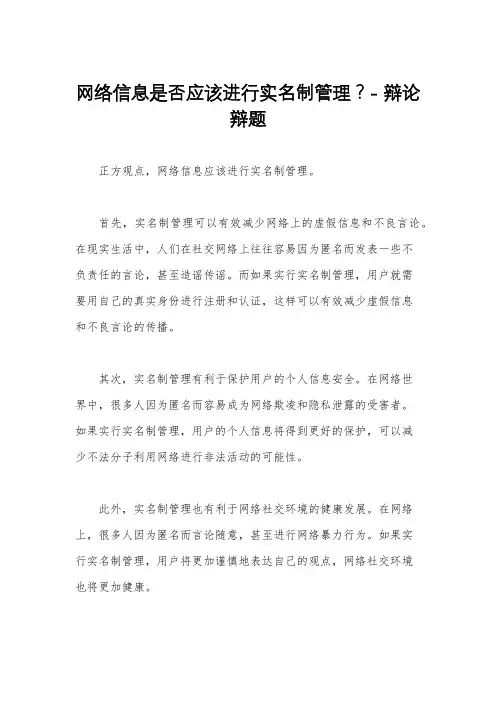 网络信息是否应该进行实名制管理？- 辩论辩题

正方观点，网络信息应该进行实名制管理。

首先，实名制管理可以有效减少网络上的虚假信息和不良言论。在现实生活中，人们在社交网络上往往容易因为匿名而发表一些不负责任的言论，甚至造谣传谣。而如果实行实名制管理，用户就需要用自己的真实身份进行注册和认证，这样可以有效减少虚假信息和不良言论的传播。

其次，实名制管理有利于保护用户的个人信息安全。在网络世界中，很多人因为匿名而容易成为网络欺凌和隐私泄露的受害者。如果实行实名制管理，用户的个人信息将得到更好的保护，可以减少不法分子利用网络进行非法活动的可能性。

此外，实名制管理也有利于网络社交环境的健康发展。在网络上，很多人因为匿名而言论随意，甚至进行网络暴力行为。如果实行实名制管理，用户将更加谨慎地表达自己的观点，网络社交环境也将更加健康。